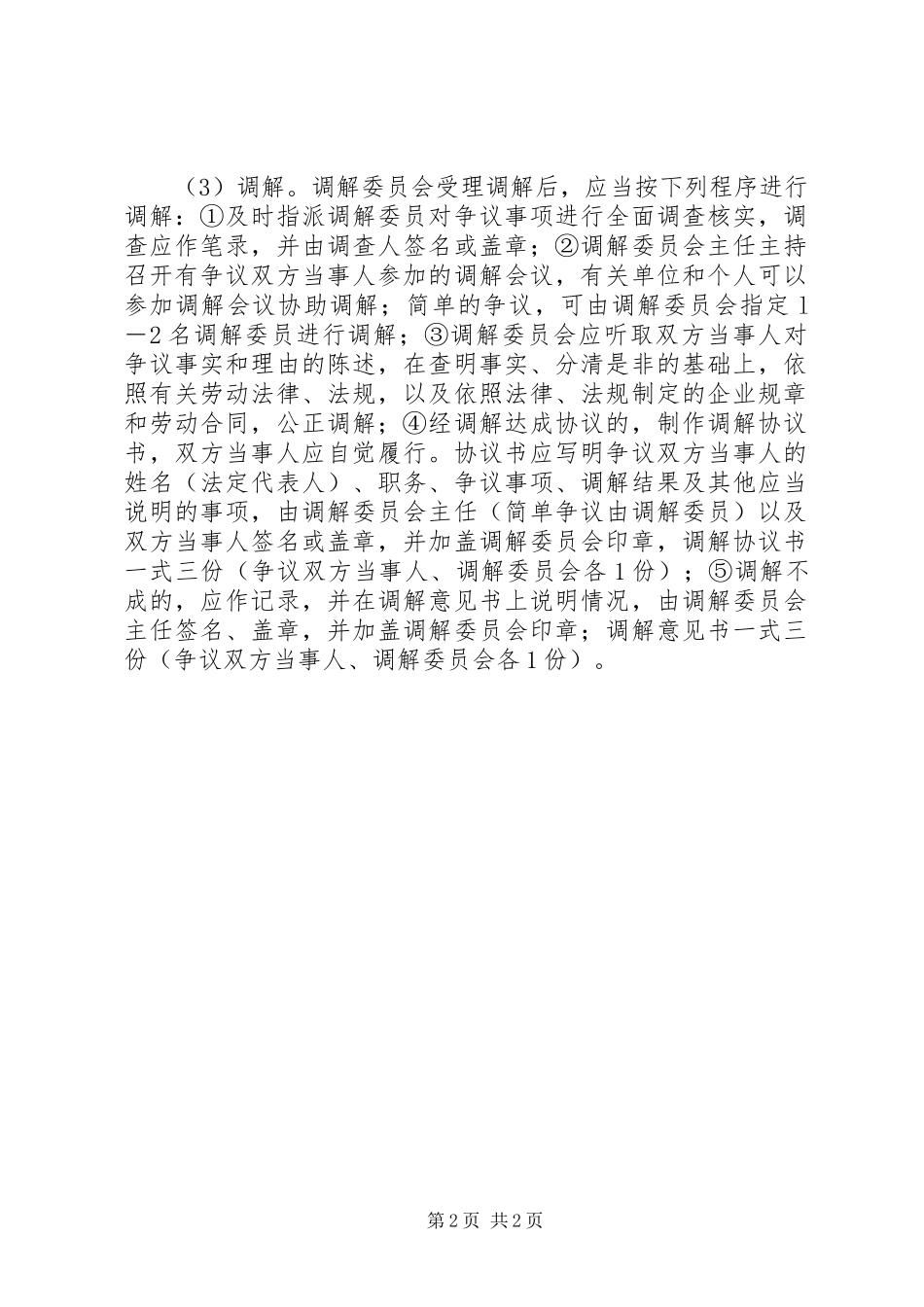 （3）调解。调解委员会受理调解后，应当按下列程序进行调解：①及时指派调解委员对争议事项进行全面调查核实，调查应作笔录，并由调查人签名或盖章；②调解委员会主任主持召开有争议双方当事人参加的调解会议，有关单位和个人可以参加调解会议协助调解；简单的争议，可由调解委员会指定1—2名调解委员进行调解；③调解委员会应听取双方当事人对争议事实和理由的陈述，在查明事实、分清是非的基础上，依照有关劳动法律、法规，以及依照法律、法规制定的企业规章和劳动合同，公正调解；④经调解达成协议的，制作调解协议书，双方当事人应自觉履行。协议书应写明争议双方当事人的姓名（法定代表人）、职务、争议事项、调解结果及其他应当说明的事项，由调解委员会主任（简单争议由调解委员）以及双方当事人签名或盖章，并加盖调解委员会印章，调解协议书一式三份（争议双方当事人、调解委员会各1份）；⑤调解不成的，应作记录，并在调解意见书上说明情况，由调解委员会主任签名、盖章，并加盖调解委员会印章；调解意见书一式三份（争议双方当事人、调解委员会各1份）。

第2页 共2页